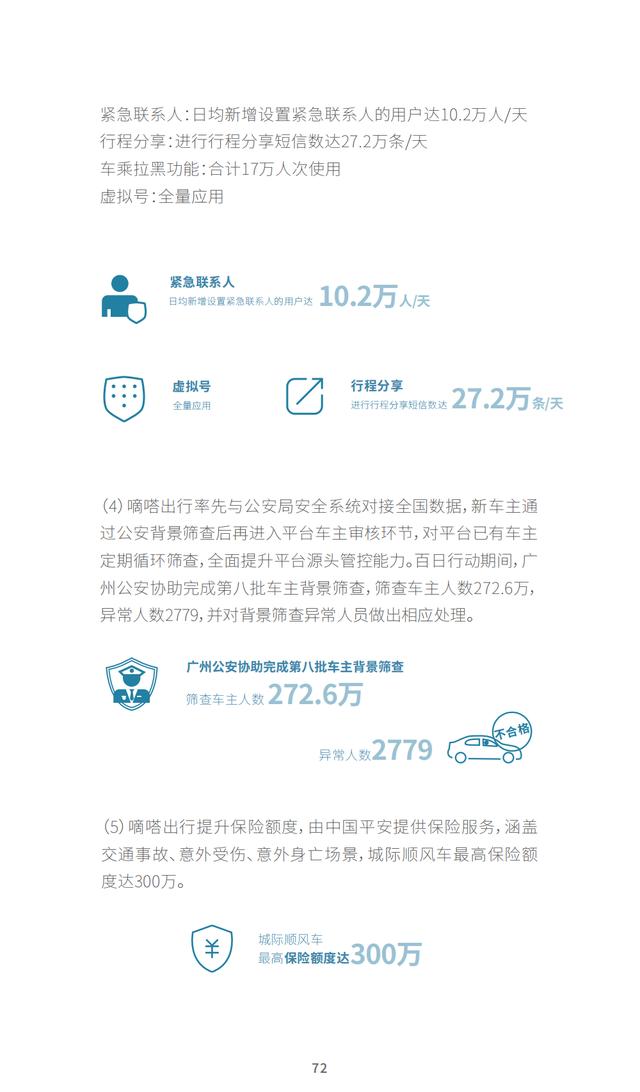 紧急联系人：日均新增设置紧急联系人的用户达10.2万人/天
行程分享：进行行程分享短信数达27.2万条/天
车乘拉黑功能：合计17万人次使用
虚拟号：全量应用

紧急联系人
日均新增设置紧急联系人的用户达 10.2万人/天

虚拟号
全量应用

行程分享
进行行程分享短信数达 27.2万条/天

（4）嘀嗒出行率先与公安局安全系统对接全国数据，新车主通过公安背景筛查后再进入平台车主审核环节，对平台已有车主定期循环筛查，全面提升平台源头管控能力。百日行动期间，广州公安协助完成第八批车主背景筛查，筛查车主人数272.6万，异常人数2779，并对背景筛查异常人员做出相应处理。

广州公安协助完成第八批车主背景筛查
筛查车主人数 272.6万

异常人数2779

不合格

（5）嘀嗒出行提升保险额度，由中国平安提供保险服务，涵盖交通事故、意外受伤、意外身亡场景，城际顺风车最高保险额度达300万。

¥
城际顺风车
最高保险额度达300万

72